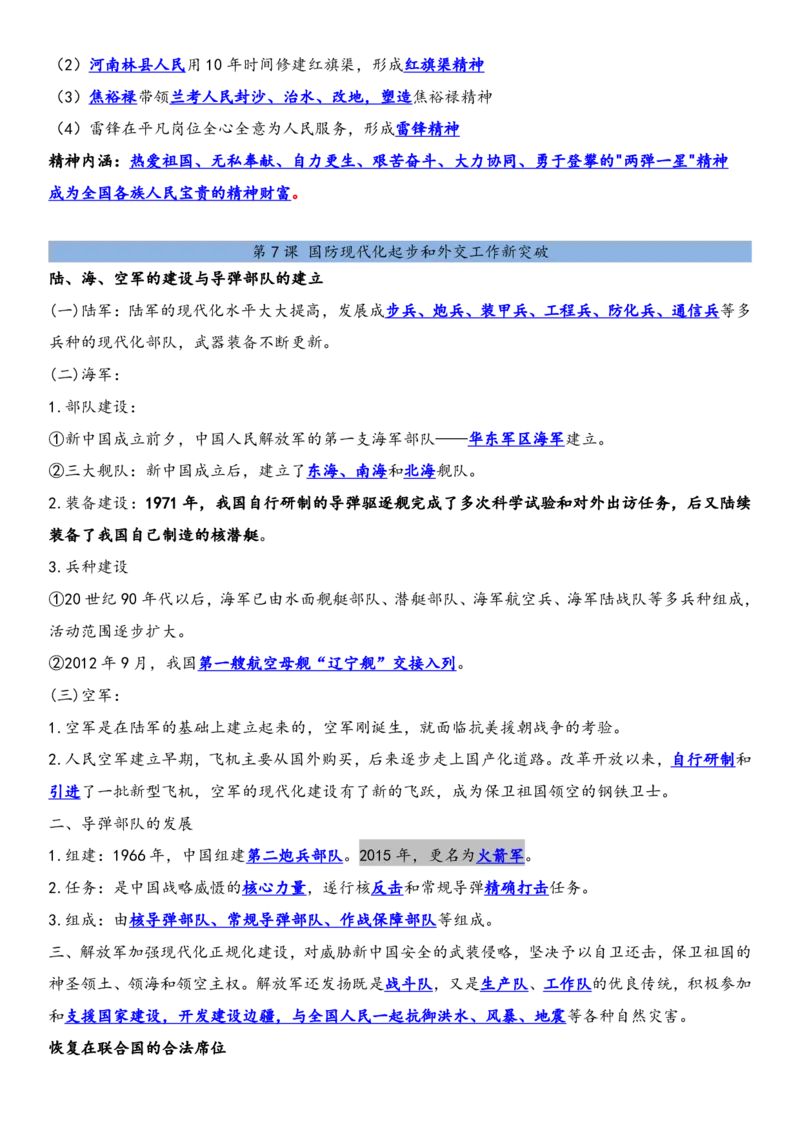 （2）河南林县人民用10年时间修建红旗渠，形成红旗渠精神

（3）焦裕禄带领兰考人民封沙、治水、改地，塑造焦裕禄精神

（4）雷锋在平凡岗位全心全意为人民服务，形成雷锋精神

精神内涵：热爱祖国、无私奉献、自力更生、艰苦奋斗、大力协同、勇于登攀的"两弹一星"精神成为全国各族人民宝贵的精神财富。

第7课 国防现代化起步和外交工作新突破

陆、海、空军的建设与导弹部队的建立

(一)陆军：陆军的现代化水平大大提高，发展成步兵、炮兵、装甲兵、工程兵、防化兵、通信兵等多兵种的现代化部队，武器装备不断更新。

(二)海军：

1.部队建设：

①新中国成立前夕，中国人民解放军的第一支海军部队——华东军区海军建立。

②三大舰队：新中国成立后，建立了东海、南海和北海舰队。

2.装备建设：1971年，我国自行研制的导弹驱逐舰完成了多次科学试验和对外出访任务，后又陆续装备了我国自己制造的核潜艇。

3.兵种建设

①20世纪90年代以后，海军已由水面舰艇部队、潜艇部队、海军航空兵、海军陆战队等多兵种组成，活动范围逐步扩大。

②2012年9月，我国第一艘航空母舰“辽宁舰”交接入列。

(三)空军：

1.空军是在陆军的基础上建立起来的，空军刚诞生，就面临抗美援朝战争的考验。

2.人民空军建立早期，飞机主要从国外购买，后来逐步走上国产化道路。改革开放以来，自行研制和引进了一批新型飞机，空军的现代化建设有了新的飞跃，成为保卫祖国领空的钢铁卫士。

二、导弹部队的发展

1.组建：1966年，中国组建第二炮兵部队。2015年，更名为火箭军。

2.任务：是中国战略威慑的核心力量，遂行核反击和常规导弹精确打击任务。

3.组成：由核导弹部队、常规导弹部队、作战保障部队等组成。

三、解放军加强现代化正规化建设，对威胁新中国安全的武装侵略，坚决予以自卫还击，保卫祖国的神圣领土、领海和领空主权。解放军还发扬既是战斗队，又是生产队、工作队的优良传统，积极参加和支援国家建设，开发建设边疆，与全国人民一起抗御洪水、风暴、地震等各种自然灾害。

恢复在联合国的合法席位